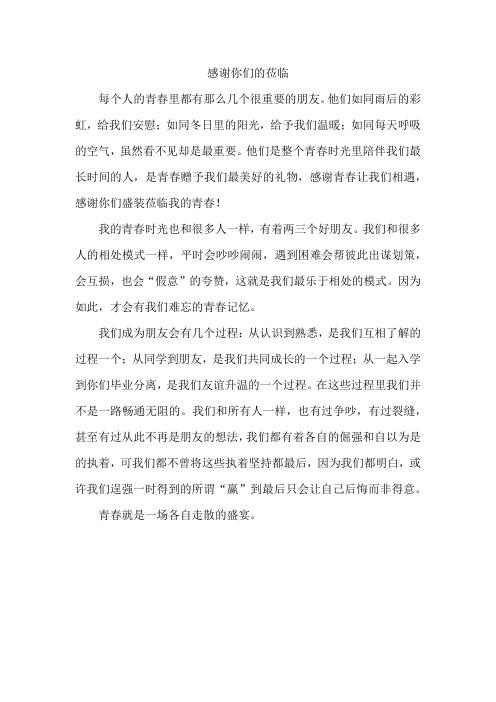 感谢你们的莅临

每个人的青春里都有那么几个很重要的朋友。他们如同雨后的彩虹，给我们安慰；如同冬日里的阳光，给予我们温暖；如同每天呼吸的空气，虽然看不见却是最重要。他们是整个青春时光里陪伴我们最长时间的人，是青春赠予我们最美好的礼物，感谢青春让我们相遇，感谢你们盛装莅临我的青春！

我的青春时光也和很多人一样，有着两三个好朋友。我们和很多人的相处模式一样，平时会吵吵闹闹，遇到困难会帮彼此出谋划策，会互损，也会“假意”的夸赞，这就是我们最乐于相处的模式。因为如此，才会有我们难忘的青春记忆。

我们成为朋友会有几个过程：从认识到熟悉，是我们互相了解的过程一个；从同学到朋友，是我们共同成长的一个过程；从一起入学到你们毕业分离，是我们友谊升温的一个过程。在这些过程里我们并不是一路畅通无阻的。我们和所有人一样，也有过争吵，有过裂缝，甚至有过从此不再是朋友的想法，我们都有着各自的倔强和自以为是的执着，可我们都不曾将这些执着坚持都最后，因为我们都明白，或许我们逞强一时得到的所谓“赢”到最后只会让自己后悔而非得意。

青春就是一场各自走散的盛宴。